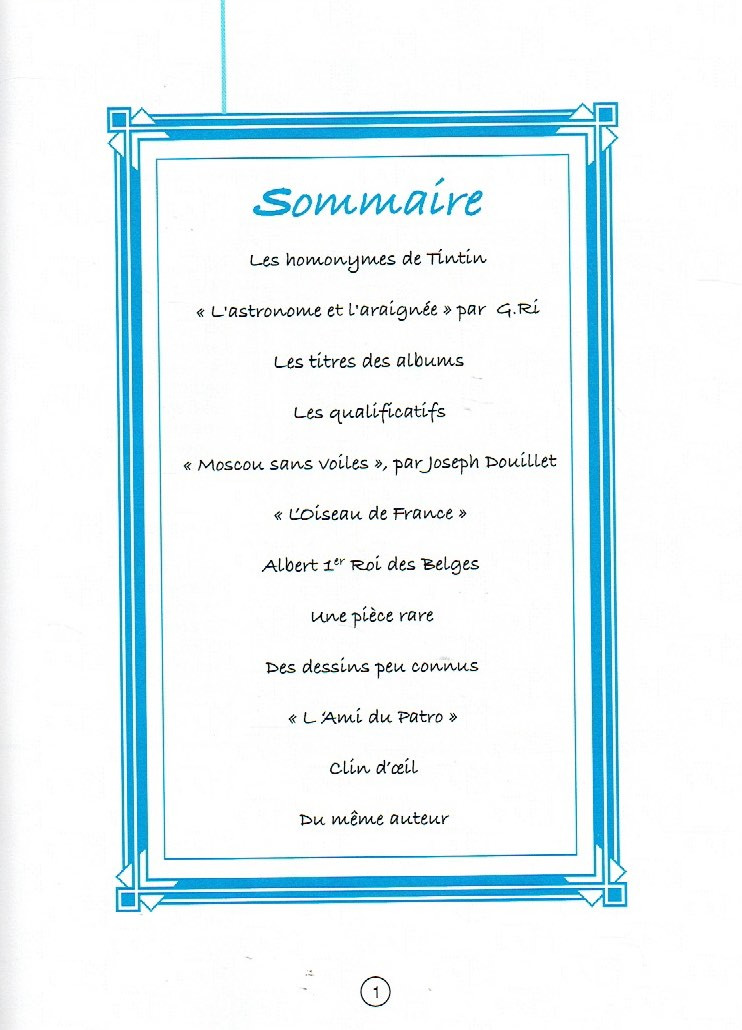 Sommaire

Les homonymes de Tintin

« L'astronome et l'araignée » par G.Ri

Les titres des albums

Les qualificatifs

« Moscou sans voiles », par Joseph Douillet

« L'Oiseau de France »

Albert 1$^{er}$ Roi des Belges

Une pièce rare

Des dessins peu connus

« L'Ami du Patro »

Clin d'œil

Du même auteur

1